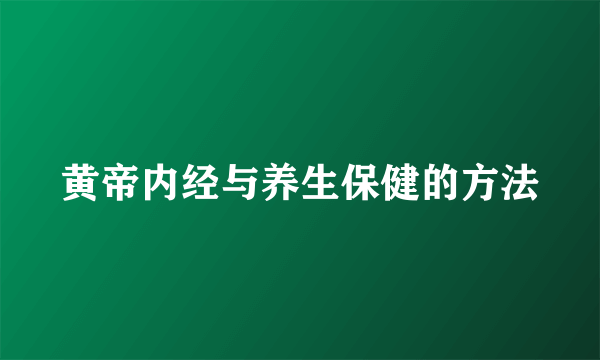 黄帝内经与养生保健的方法